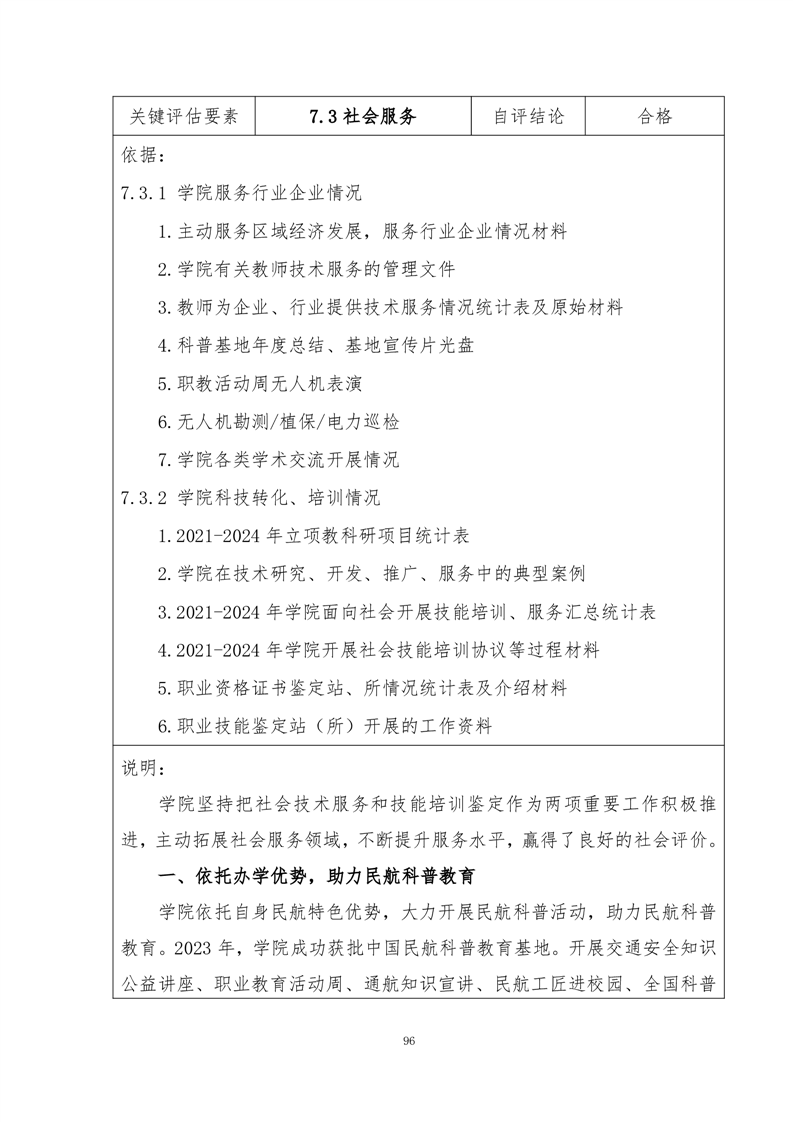 | 关键评估要素 | 7.3 社会服务 | 自评结论 | 合格 |
|---|---|---|---|

依据：

7.3.1 学院服务行业企业情况

1.主动服务区域经济发展，服务行业企业情况材料

2.学院有关教师技术服务的管理文件

3.教师为企业、行业提供技术服务情况统计表及原始材料

4.科普基地年度总结、基地宣传片光盘

5.职教活动周无人机表演

6.无人机勘测/植保/电力巡检

7.学院各类学术交流开展情况

7.3.2 学院科技转化、培训情况

1.2021-2024 年立项教科研项目统计表

2.学院在技术研究、开发、推广、服务中的典型案例

3.2021-2024 年学院面向社会开展技能培训、服务汇总统计表

4.2021-2024 年学院开展社会技能培训协议等过程材料

5.职业资格证书鉴定站、所情况统计表及介绍材料

6.职业技能鉴定站（所）开展的工作资料

说明：

学院坚持把社会技术服务和技能培训鉴定作为两项重要工作积极推进，主动拓展社会服务领域，不断提升服务水平，赢得了良好的社会评价。

一、依托办学优势，助力民航科普教育

学院依托自身民航特色优势，大力开展民航科普活动，助力民航科普教育。2023 年，学院成功获批中国民航科普教育基地。开展交通安全知识公益讲座、职业教育活动周、通航知识宣讲、民航工匠进校园、全国科普

96